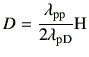 $D = \frac{\lambda_{\mathrm{pp}}}{2\lambda_{\mathrm{pD}}}\mathrm{H}$